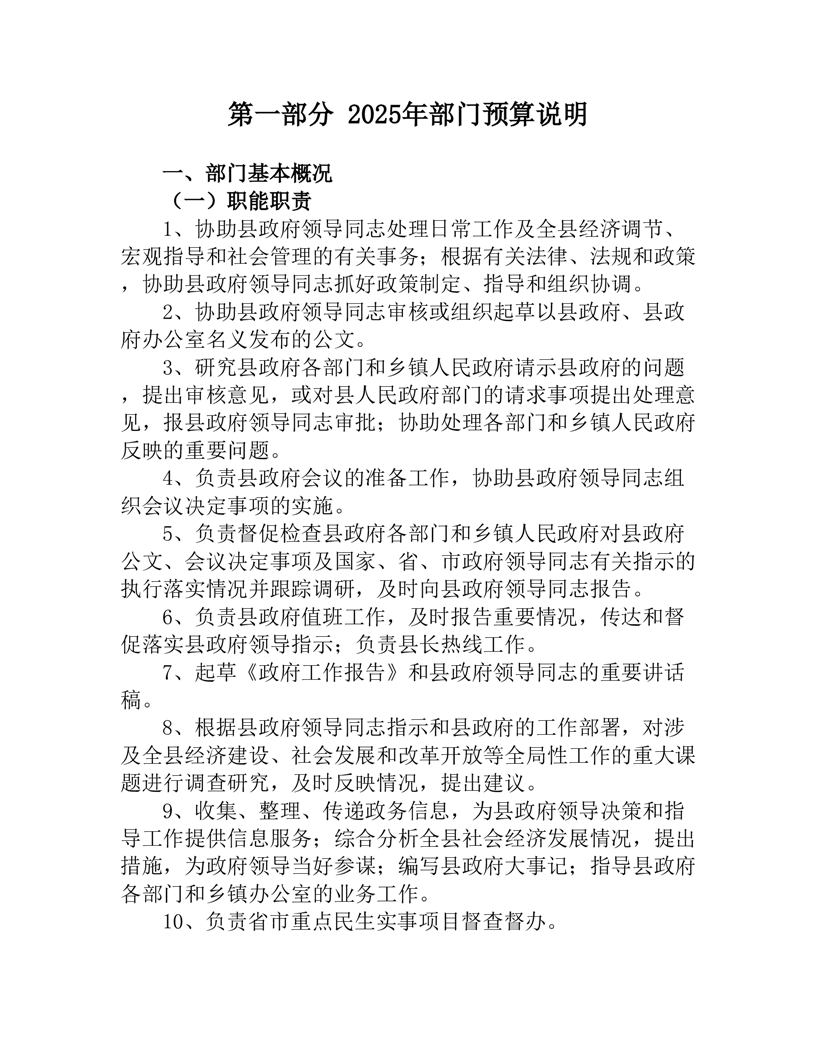 第一部分 2025年部门预算说明

一、部门基本概况
（一）职能职责

1、协助县政府领导同志处理日常工作及全县经济调节、宏观指导和社会管理的有关事务；根据有关法律、法规和政策，协助县政府领导同志抓好政策制定、指导和组织协调。

2、协助县政府领导同志审核或组织起草以县政府、县政府办公室名义发布的公文。

3、研究县政府各部门和乡镇人民政府请示县政府的问题，提出审核意见，或对县人民政府部门的请求事项提出处理意见，报县政府领导同志审批；协助处理各部门和乡镇人民政府反映的重要问题。

4、负责县政府会议的准备工作，协助县政府领导同志组织会议决定事项的实施。

5、负责督促检查县政府各部门和乡镇人民政府对县政府公文、会议决定事项及国家、省、市政府领导同志有关指示的执行落实情况并跟踪调研，及时向县政府领导同志报告。

6、负责县政府值班工作，及时报告重要情况，传达和督促落实县政府领导指示；负责县长热线工作。

7、起草《政府工作报告》和县政府领导同志的重要讲话稿。

8、根据县政府领导同志指示和县政府的工作部署，对涉及全县经济建设、社会发展和改革开放等全局性工作的重大课题进行调查研究，及时反映情况，提出建议。

9、收集、整理、传递政务信息，为县政府领导决策和指导工作提供信息服务；综合分析全县社会经济发展情况，提出措施，为政府领导当好参谋；编写县政府大事记；指导县政府各部门和乡镇办公室的业务工作。

10、负责省市重点民生实事项目督查督办。